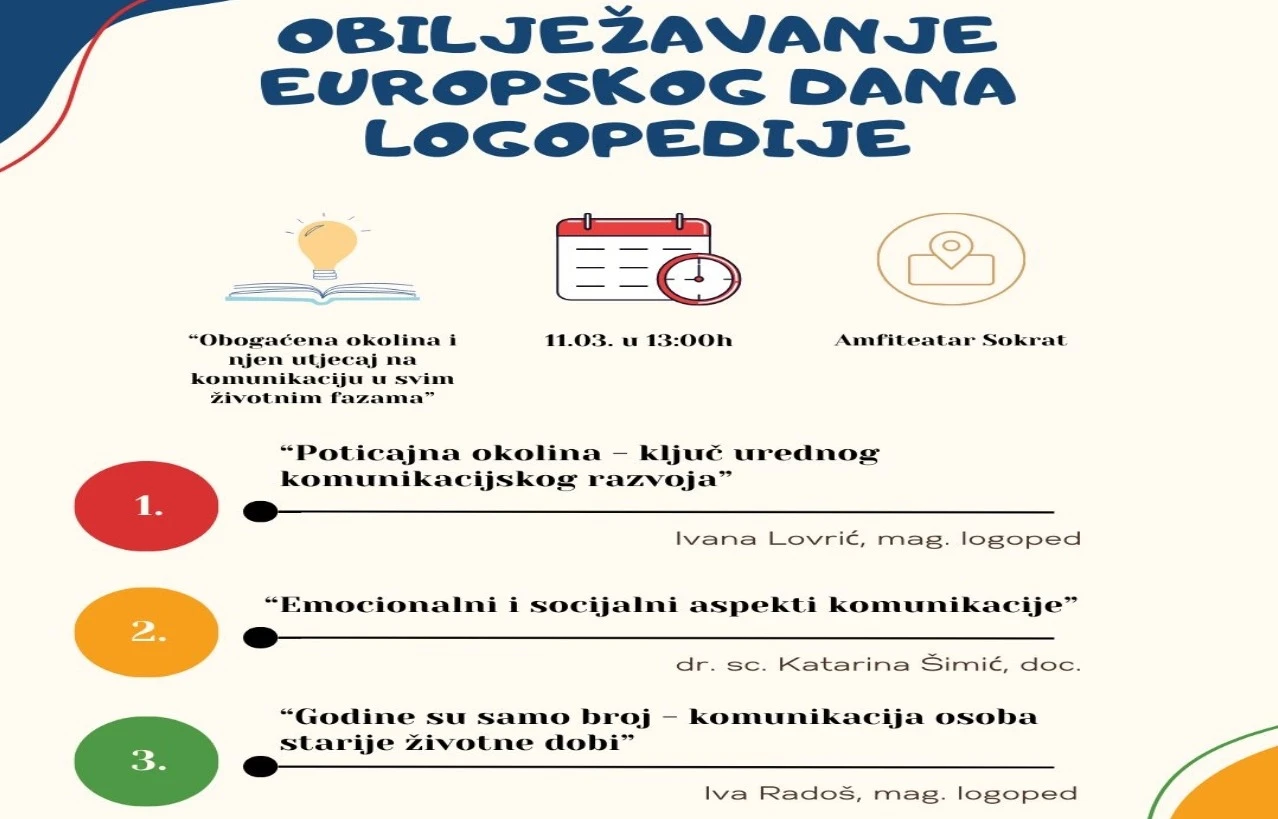 OBILJEŽAVANJE EUROPSKOG DANA LOGOPEDIJE

“Obogaćena okolina i njen utjecaj na komunikaciju u svim životnim fazama”

11.03. u 13:00h

Amfiteatar Sokrat

1.

“Poticajna okolina – ključ urednog komunikacijskog razvoja”

Ivana Lovrić, mag. logoped

2.

“Emocionalni i socijalni aspekti komunikacije”

dr. sc. Katarina Šimić, doc.

3.

“Godine su samo broj – komunikacija osoba starije životne dobi”

Iva Radoš, mag. logoped